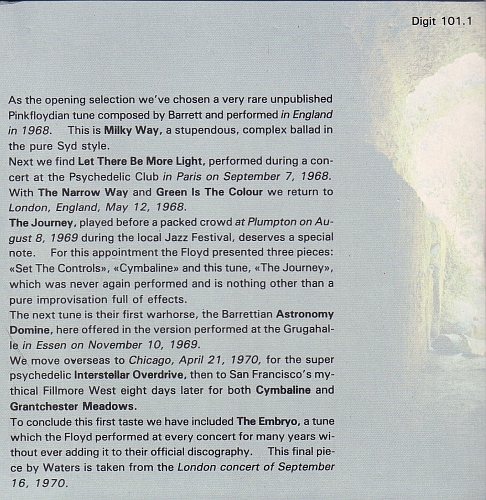 Digit 101.1

As the opening selection we've chosen a very rare unpublished Pinkfloydian tune composed by Barrett and performed in England in 1968. This is Milky Way, a stupendous, complex ballad in the pure Syd style.
Next we find Let There Be More Light, performed during a concert at the Psychedelic Club in Paris on September 7, 1968. With The Narrow Way and Green Is The Colour we return to London, England, May 12, 1968.
The Journey, played before a packed crowd at Plumpton on August 8, 1969 during the local Jazz Festival, deserves a special note. For this appointment the Floyd presented three pieces: «Set The Controls», «Cymbaline» and this tune, «The Journey», which was never again performed and is nothing other than a pure improvisation full of effects.
The next tune is their first warhorse, the Barrettian Astronomy Domine, here offered in the version performed at the Grugahalle in Essen on November 10, 1969.
We move overseas to Chicago, April 21, 1970, for the super psychedelic Interstellar Overdrive, then to San Francisco's mythical Fillmore West eight days later for both Cymbaline and Grantchester Meadows.
To conclude this first taste we have included The Embryo, a tune which the Floyd performed at every concert for many years without ever adding it to their official discography. This final piece by Waters is taken from the London concert of September 16, 1970.